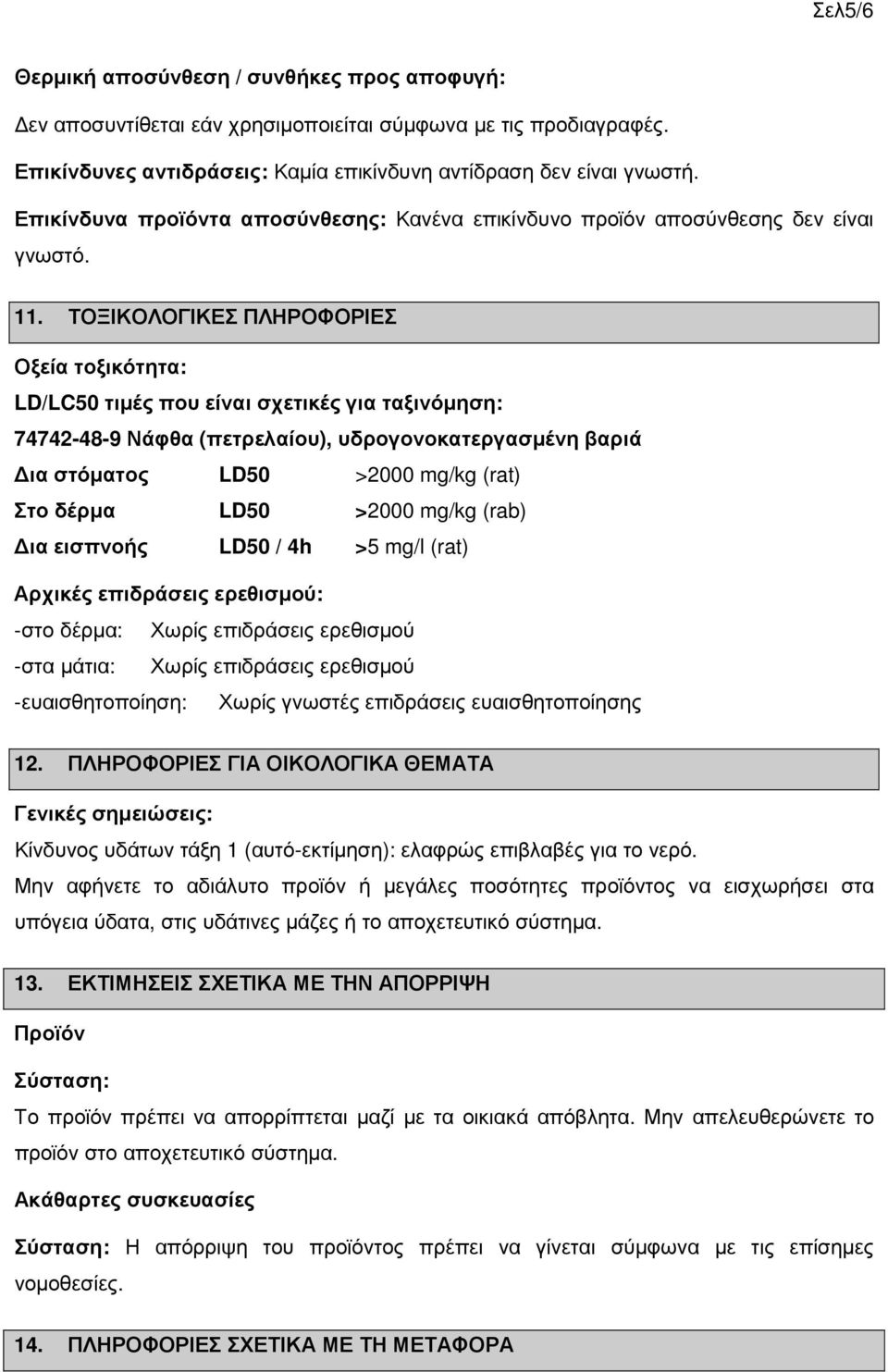 Σελ5/6

Θερμική αποσύνθεση / συνθήκες προς αποφυγή:

Δεν αποσυντίθεται εάν χρησιμοποιείται σύμφωνα με τις προδιαγραφές.

Επικίνδυνες αντιδράσεις: Καμία επικίνδυνη αντίδραση δεν είναι γνωστή.

Επικίνδυνα προϊόντα αποσύνθεσης: Κανένα επικίνδυνο προϊόν αποσύνθεσης δεν είναι γνωστό.

11. ΤΟΞΙΚΟΛΟΓΙΚΕΣ ΠΛΗΡΟΦΟΡΙΕΣ

Οξεία τοξικότητα:

LD/LC50 τιμές που είναι σχετικές για ταξινόμηση:

74742-48-9 Νάφθα (πετρελαίου), υδρογονοκατεργασμένη βαριά

| Δια στόματος | LD50 | >2000 mg/kg (rat) |
|---|---|---|
| Στο δέρμα | LD50 | >2000 mg/kg (rab) |
| Δια εισπνοής | LD50 / 4h | >5 mg/l (rat) |

Αρχικές επιδράσεις ερεθισμού:

-στο δέρμα: Χωρίς επιδράσεις ερεθισμού

-στα μάτια: Χωρίς επιδράσεις ερεθισμού

-ευαισθητοποίηση: Χωρίς γνωστές επιδράσεις ευαισθητοποίησης

12. ΠΛΗΡΟΦΟΡΙΕΣ ΓΙΑ ΟΙΚΟΛΟΓΙΚΑ ΘΕΜΑΤΑ

Γενικές σημειώσεις:

Κίνδυνος υδάτων τάξη 1 (αυτό-εκτίμηση): ελαφρώς επιβλαβές για το νερό.

Μην αφήνετε το αδιάλυτο προϊόν ή μεγάλες ποσότητες προϊόντος να εισχωρήσει στα υπόγεια ύδατα, στις υδάτινες μάζες ή το αποχετευτικό σύστημα.

13. ΕΚΤΙΜΗΣΕΙΣ ΣΧΕΤΙΚΑ ΜΕ ΤΗΝ ΑΠΟΡΡΙΨΗ

Προϊόν

Σύσταση:

Το προϊόν πρέπει να απορρίπτεται μαζί με τα οικιακά απόβλητα. Μην απελευθερώνετε το προϊόν στο αποχετευτικό σύστημα.

Ακάθαρτες συσκευασίες

Σύσταση: Η απόρριψη του προϊόντος πρέπει να γίνεται σύμφωνα με τις επίσημες νομοθεσίες.

14. ΠΛΗΡΟΦΟΡΙΕΣ ΣΧΕΤΙΚΑ ΜΕ ΤΗ ΜΕΤΑΦΟΡΑ